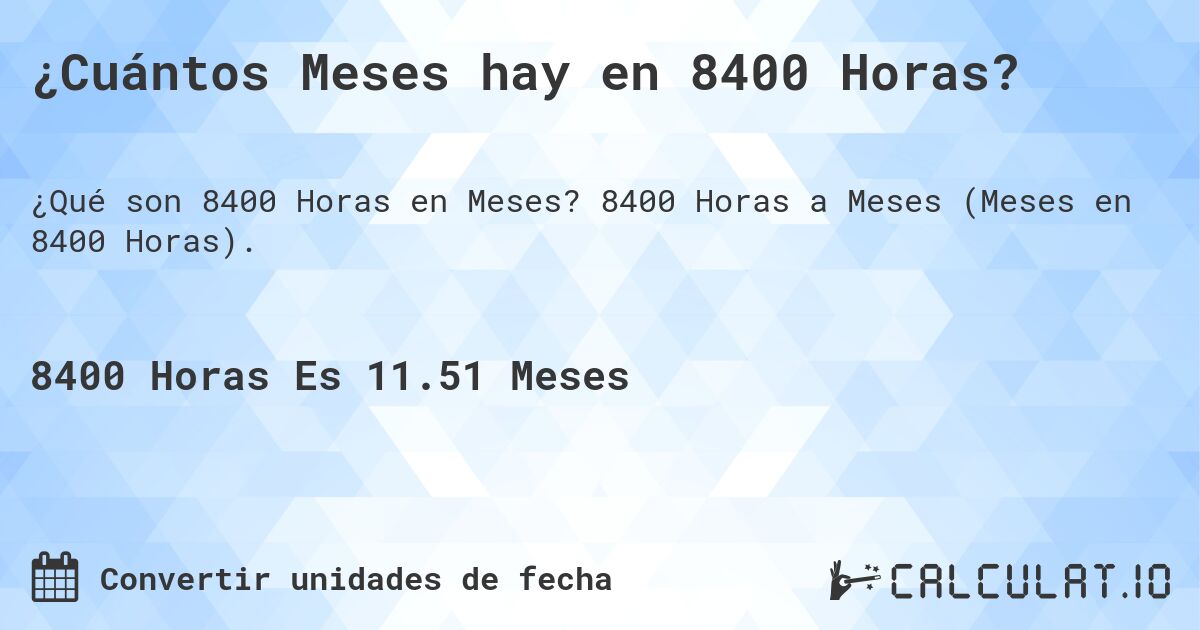 ¿Cuántos Meses hay en 8400 Horas?

¿Qué son 8400 Horas en Meses? 8400 Horas a Meses (Meses en 8400 Horas).

8400 Horas Es 11.51 Meses

Convertir unidades de fecha

CALCULAT.IO